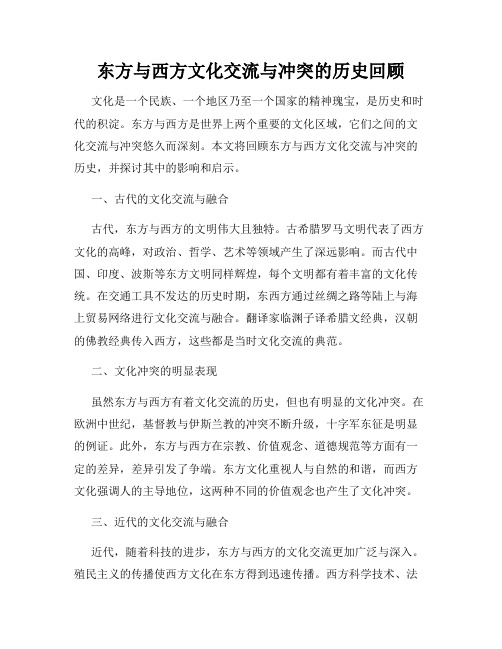 东方与西方文化交流与冲突的历史回顾

文化是一个民族、一个地区乃至一个国家的精神瑰宝，是历史和时代的积淀。东方与西方是世界上两个重要的文化区域，它们之间的文化交流与冲突悠久而深刻。本文将回顾东方与西方文化交流与冲突的历史，并探讨其中的影响和启示。

一、古代的文化交流与融合

古代，东方与西方的文明伟大且独特。古希腊罗马文明代表了西方文化的高峰，对政治、哲学、艺术等领域产生了深远影响。而古代中国、印度、波斯等东方文明同样辉煌，每个文明都有着丰富的文化传统。在交通工具不发达的历史时期，东西方通过丝绸之路等陆上与海上贸易网络进行文化交流与融合。翻译家临渊子译希腊文经典，汉朝的佛教经典传入西方，这些都是当时文化交流的典范。

二、文化冲突的明显表现

虽然东方与西方有着文化交流的历史，但也有明显的文化冲突。在欧洲中世纪，基督教与伊斯兰教的冲突不断升级，十字军东征是明显的例证。此外，东方与西方在宗教、价值观念、道德规范等方面有一定的差异，差异引发了争端。东方文化重视人与自然的和谐，而西方文化强调人的主导地位，这两种不同的价值观念也产生了文化冲突。

三、近代的文化交流与融合

近代，随着科技的进步，东方与西方的文化交流更加广泛与深入。殖民主义的传播使西方文化在东方得到迅速传播。西方科学技术、法